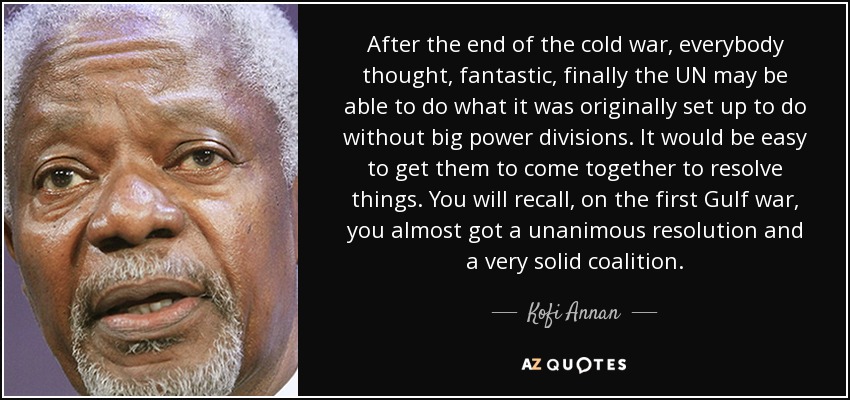 After the end of the cold war, everybody thought, fantastic, finally the UN may be able to do what it was originally set up to do without big power divisions. It would be easy to get them to come together to resolve things. You will recall, on the first Gulf war, you almost got a unanimous resolution and a very solid coalition.

— Kofi Annan —

AZ QUOTES